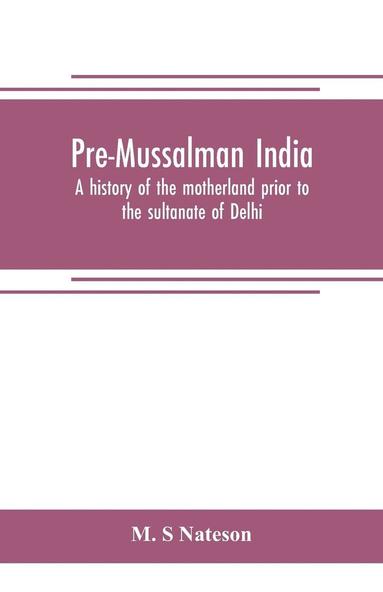 Pre-Mussalman India
A history of the motherland prior to the sultanate of Delhi

M. S Nateson